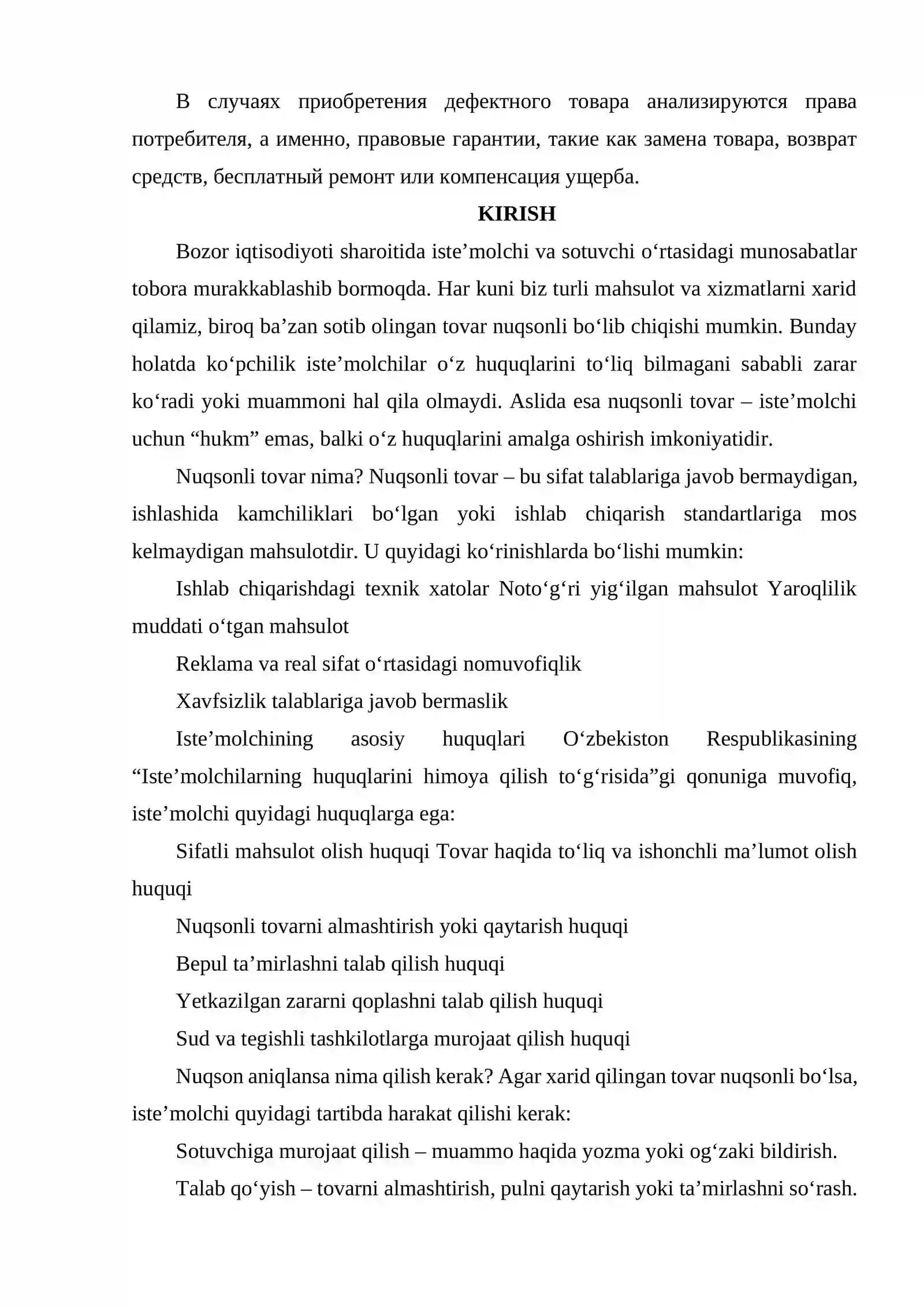 В случаях приобретения дефектного товара анализируются права потребителя, а именно, правовые гарантии, такие как замена товара, возврат средств, бесплатный ремонт или компенсация ущерба.

KIRISH

Bozor iqtisodiyoti sharoitida iste'molchi va sotuvchi o'rtasidagi munosabatlar tobora murakkablashib bormoqda. Har kuni biz turli mahsulot va xizmatlarni xarid qilamiz, biroq ba'zan sotib olingan tovar nuqsonli bo'lib chiqishi mumkin. Bunday holatda ko'pchilik iste'molchilar o'z huquqlarini to'liq bilmagani sababli zarar ko'radi yoki muammoni hal qila olmaydi. Aslida esa nuqsonli tovar – iste'molchi uchun "hukm" emas, balki o'z huquqlarini amalga oshirish imkoniyatidir.

Nuqsonli tovar nima? Nuqsonli tovar – bu sifat talablariga javob bermaydigan, ishlashida kamchiliklari bo'lgan yoki ishlab chiqarish standartlariga mos kelmaydigan mahsulotdir. U quyidagi ko'rinishlarda bo'lishi mumkin:

Ishlab chiqarishdagi texnik xatolar Noto'g'ri yig'ilgan mahsulot Yaroqlilik muddati o'tgan mahsulot

Reklama va real sifat o'rtasidagi nomuvofiqlik

Xavfsizlik talablariga javob bermaslik

Iste'molchining asosiy huquqlari O'zbekiston Respublikasining "Iste'molchilarning huquqlarini himoya qilish to'g'risida"gi qonuniga muvofiq, iste'molchi quyidagi huquqlarga ega:

Sifatli mahsulot olish huquqi Tovar haqida to'liq va ishonchli ma'lumot olish huquqi

Nuqsonli tovarni almashtirish yoki qaytarish huquqi

Bepul ta'mirlashni talab qilish huquqi

Yetkazilgan zararni qoplashni talab qilish huquqi

Sud va tegishli tashkilotlarga murojaat qilish huquqi

Nuqson aniqlansa nima qilish kerak? Agar xarid qilingan tovar nuqsonli bo'lsa, iste'molchi quyidagi tartibda harakat qilishi kerak:

Sotuvchiga murojaat qilish – muammo haqida yozma yoki og'zaki bildirish.

Talab qo'yish – tovarni almashtirish, pulni qaytarish yoki ta'mirlashni so'rash.